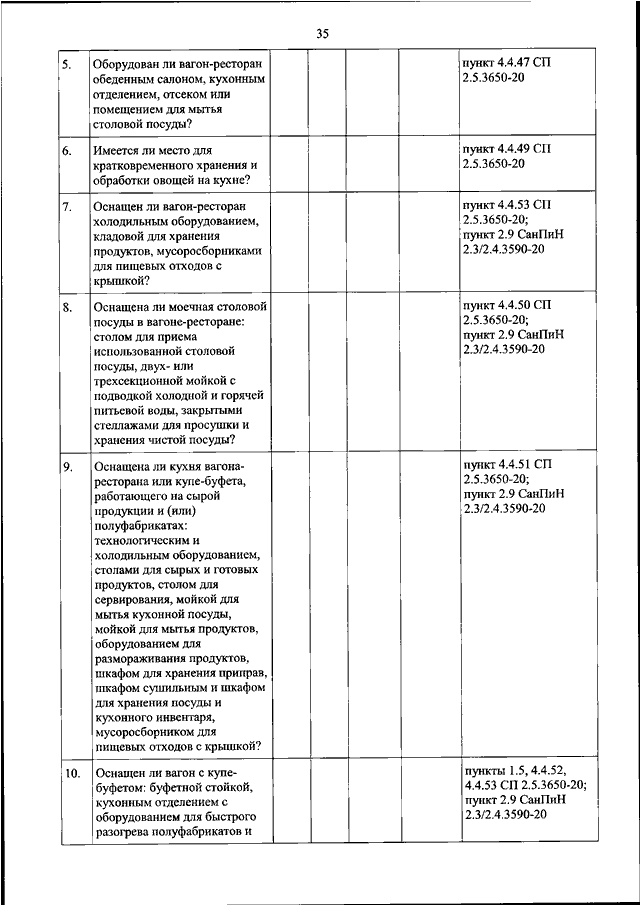 35

| | | | | | | |
|---|---|---|---|---|---|---|
| 5. | Оборудован ли вагон-ресторан обеденным салоном, кухонным отделением, отсеком или помещением для мытья столовой посуды? | | | | | пункт 4.4.47 СП 2.5.3650-20 |
| 6. | Имеется ли место для кратковременного хранения и обработки овощей на кухне? | | | | | пункт 4.4.49 СП 2.5.3650-20 |
| 7. | Оснащен ли вагон-ресторан холодильным оборудованием, кладовой для хранения продуктов, мусоросборниками для пищевых отходов с крышкой? | | | | | пункт 4.4.53 СП 2.5.3650-20; пункт 2.9 СанПиН 2.3/2.4.3590-20 |
| 8. | Оснащена ли моечная столовой посуды в вагоне-ресторане: столом для приема использованной столовой посуды, двух- или трехсекционной мойкой с подводкой холодной и горячей питьевой воды, закрытыми стеллажами для просушки и хранения чистой посуды? | | | | | пункт 4.4.50 СП 2.5.3650-20; пункт 2.9 СанПиН 2.3/2.4.3590-20 |
| 9. | Оснащена ли кухня вагона-ресторана или купе-буфета, работающего на сырой продукции и (или) полуфабрикатах: технологическим и холодильным оборудованием, столами для сырых и готовых продуктов, столом для сервирования, мойкой для мытья кухонной посуды, мойкой для мытья продуктов, оборудованием для размораживания продуктов, шкафом для хранения приправ, шкафом сушильным и шкафом для хранения посуды и кухонного инвентаря, мусоросборником для пищевых отходов с крышкой? | | | | | пункт 4.4.51 СП 2.5.3650-20; пункт 2.9 СанПиН 2.3/2.4.3590-20 |
| 10. | Оснащен ли вагон с купе-буфетом: буфетной стойкой, кухонным отделением с оборудованием для быстрого разогрева полуфабрикатов и | | | | | пункты 1.5, 4.4.52, 4.4.53 СП 2.5.3650-20; пункт 2.9 СанПиН 2.3/2.4.3590-20 |